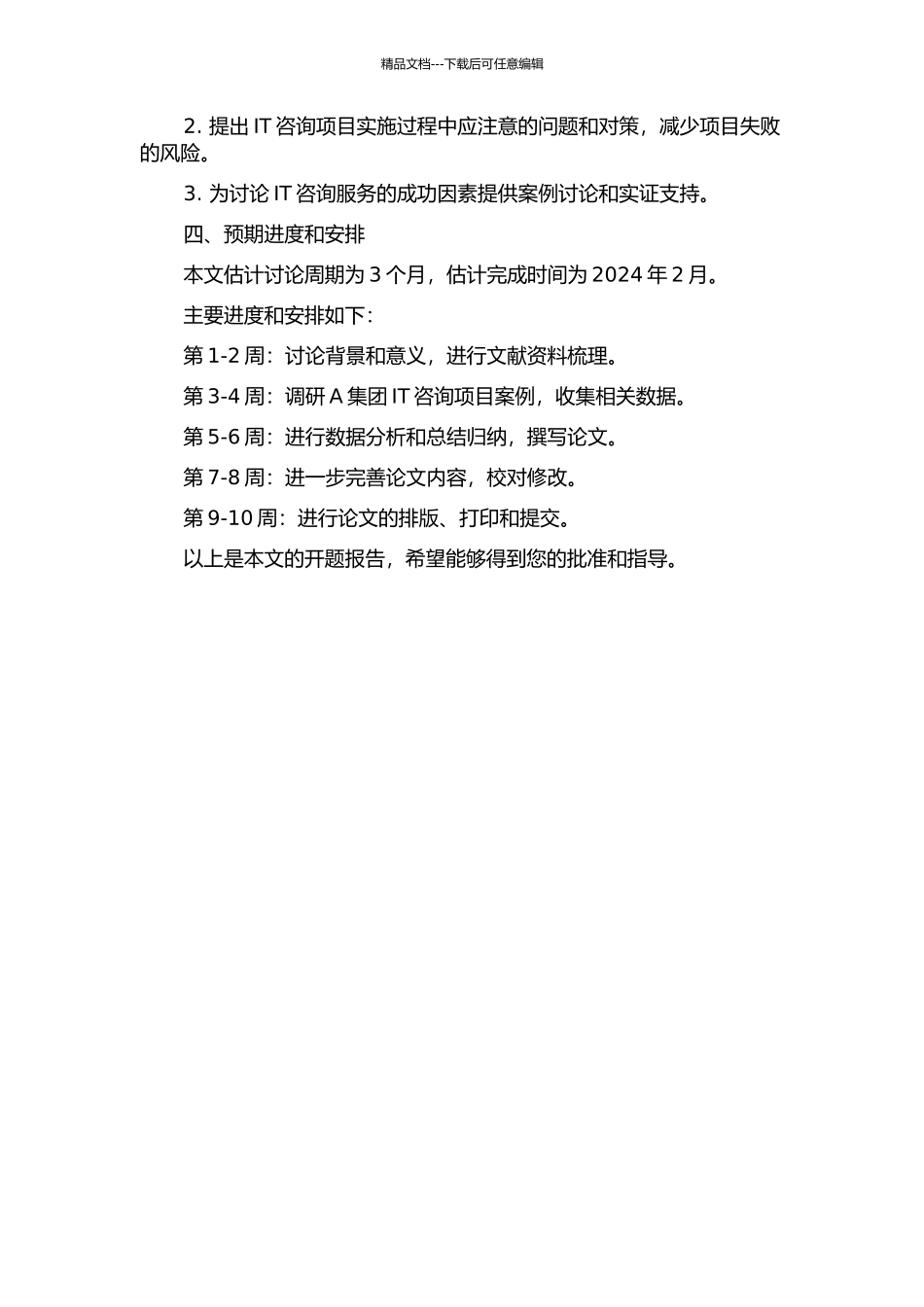 精品文档---下载后可任意编辑

2. 提出 IT 咨询项目实施过程中应注意的问题和对策，减少项目失败的风险。

3. 为讨论 IT 咨询服务的成功因素提供案例讨论和实证支持。

四、预期进度和安排

本文估计讨论周期为 3 个月，估计完成时间为 2024 年 2 月。

主要进度和安排如下：

第 1-2 周：讨论背景和意义，进行文献资料梳理。

第 3-4 周：调研 A 集团 IT 咨询项目案例，收集相关数据。

第 5-6 周：进行数据分析和总结归纳，撰写论文。

第 7-8 周：进一步完善论文内容，校对修改。

第 9-10 周：进行论文的排版、打印和提交。

以上是本文的开题报告，希望能够得到您的批准和指导。